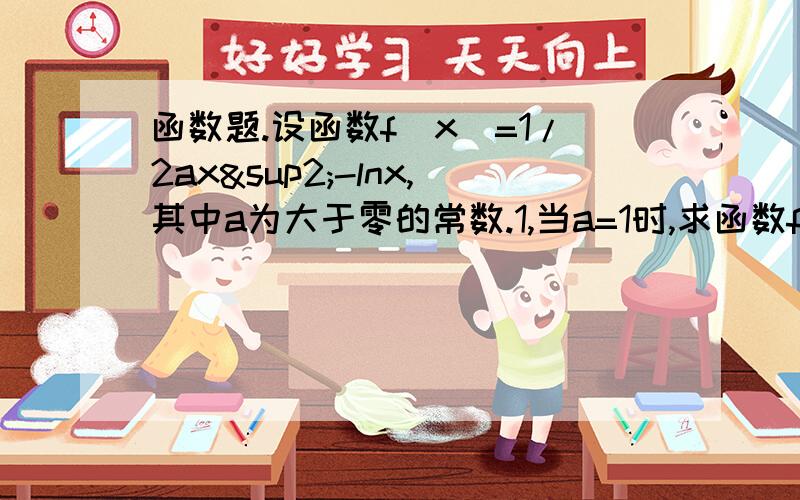 好好学习 天天向上

函数题.设函数f(x)=1/2ax&sup2;-lnx,其中a为大于零的常数.1,当a=1时,求函数f